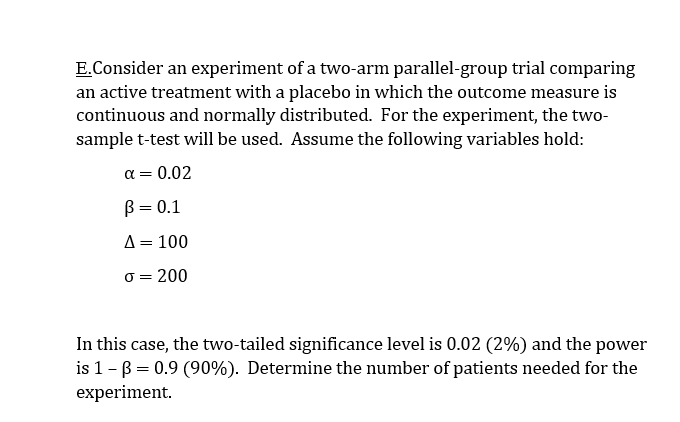 E.Consider an experiment of a two-arm parallel-group trial comparing an active treatment with a placebo in which the outcome measure is continuous and normally distributed. For the experiment, the two-sample t-test will be used. Assume the following variables hold:

$\alpha = 0.02$

$\beta = 0.1$

$\Delta = 100$

$\sigma = 200$

In this case, the two-tailed significance level is 0.02 (2%) and the power is $1 - \beta = 0.9$ (90%). Determine the number of patients needed for the experiment.